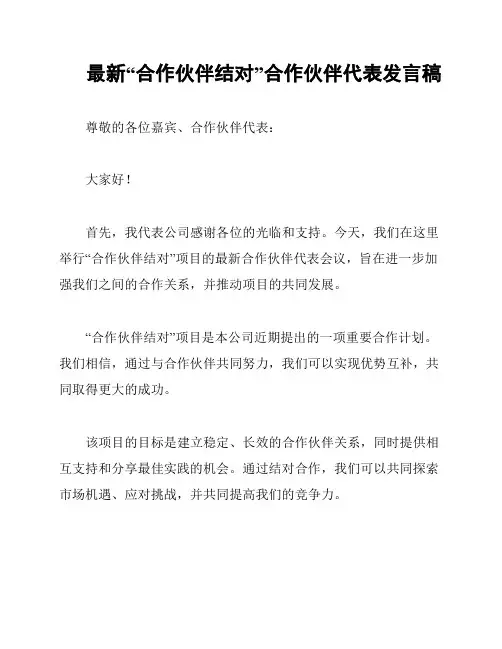 最新“合作伙伴结对”合作伙伴代表发言稿

尊敬的各位嘉宾、合作伙伴代表：

大家好！

首先，我代表公司感谢各位的光临和支持。今天，我们在这里举行“合作伙伴结对”项目的最新合作伙伴代表会议，旨在进一步加强我们之间的合作关系，并推动项目的共同发展。

“合作伙伴结对”项目是本公司近期提出的一项重要合作计划。我们相信，通过与合作伙伴共同努力，我们可以实现优势互补，共同取得更大的成功。

该项目的目标是建立稳定、长效的合作伙伴关系，同时提供相互支持和分享最佳实践的机会。通过结对合作，我们可以共同探索市场机遇、应对挑战，并共同提高我们的竞争力。